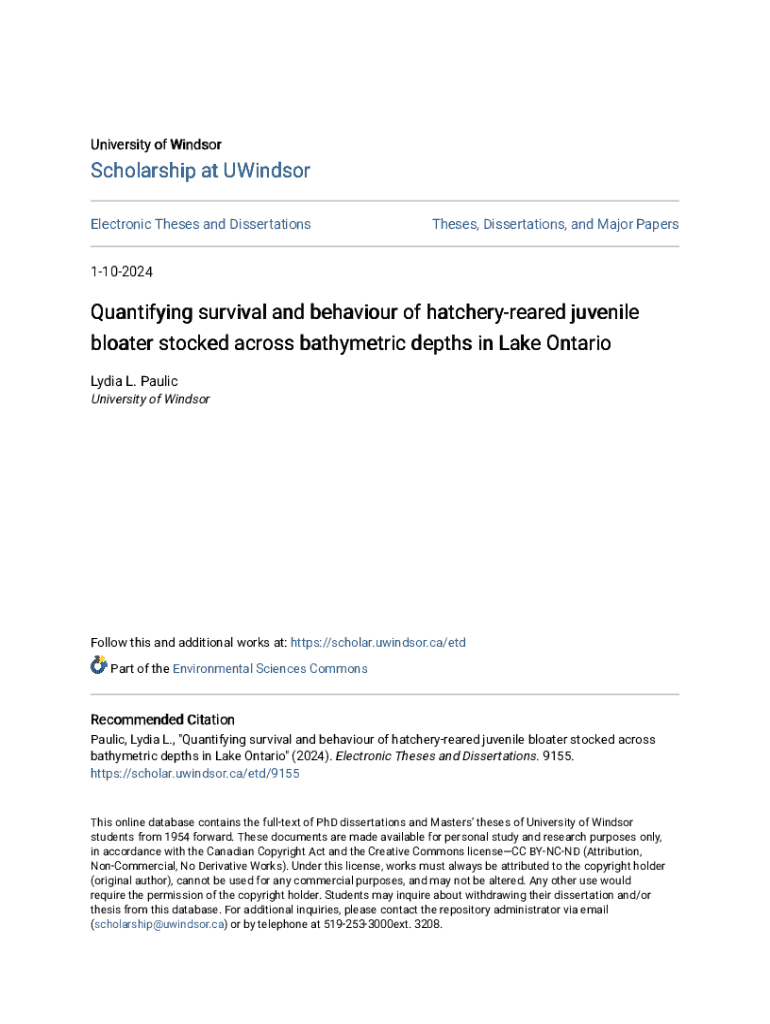 University of Windsor

Scholarship at UWindsor

Electronic Theses and Dissertations

Theses, Dissertations, and Major Papers

1-10-2024

Quantifying survival and behaviour of hatchery-reared juvenile bloater stocked across bathymetric depths in Lake Ontario

Lydia L. Paulic
University of Windsor

Follow this and additional works at: https://scholar.uwindsor.ca/etd

Part of the Environmental Sciences Commons

Recommended Citation
Paulic, Lydia L., "Quantifying survival and behaviour of hatchery-reared juvenile bloater stocked across bathymetric depths in Lake Ontario" (2024). Electronic Theses and Dissertations. 9155. https://scholar.uwindsor.ca/etd/9155

This online database contains the full-text of PhD dissertations and Masters' theses of University of Windsor students from 1954 forward. These documents are made available for personal study and research purposes only, in accordance with the Canadian Copyright Act and the Creative Commons license—CC BY-NC-ND (Attribution, Non-Commercial, No Derivative Works). Under this license, works must always be attributed to the copyright holder (original author), cannot be used for any commercial purposes, and may not be altered. Any other use would require the permission of the copyright holder. Students may inquire about withdrawing their dissertation and/or thesis from this database. For additional inquiries, please contact the repository administrator via email (scholarship@uwindsor.ca) or by telephone at 519-253-3000ext. 3208.